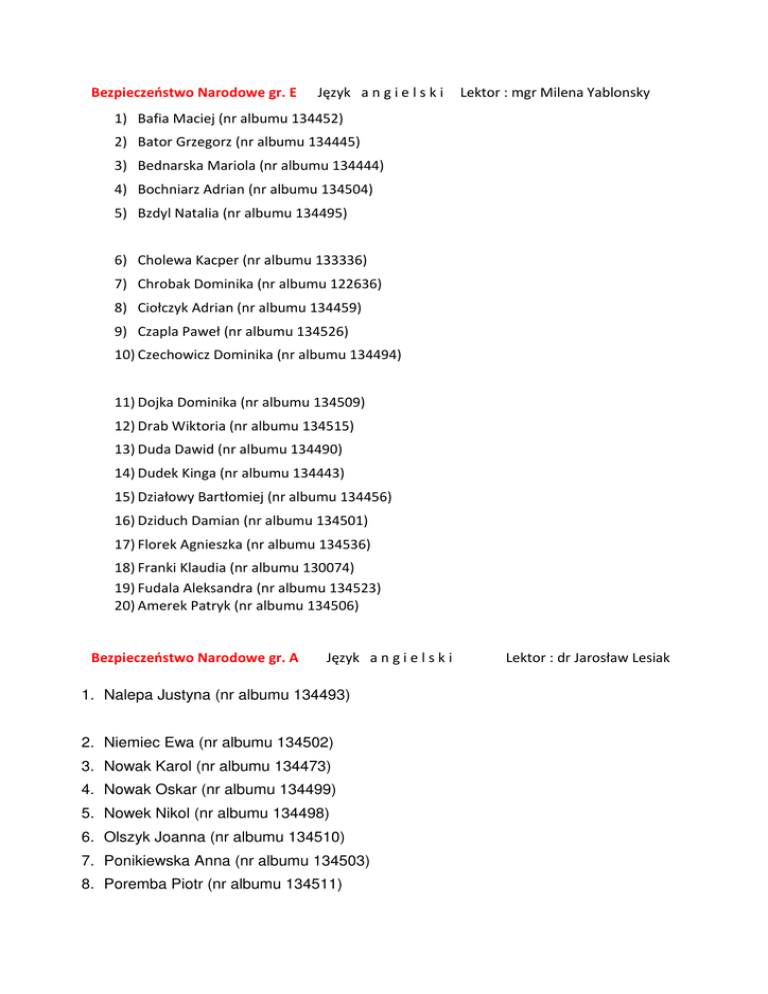 Bezpieczeństwo Narodowe gr. E Język a n g i e l s k i Lektor : mgr Milena Yablonsky

1) Bafia Maciej (nr albumu 134452)
2) Bator Grzegorz (nr albumu 134445)
3) Bednarska Mariola (nr albumu 134444)
4) Bochniarz Adrian (nr albumu 134504)
5) Bzdyl Natalia (nr albumu 134495)

6) Cholewa Kacper (nr albumu 133336)
7) Chrobak Dominika (nr albumu 122636)
8) Ciołczyk Adrian (nr albumu 134459)
9) Czapla Paweł (nr albumu 134526)
10) Czechowicz Dominika (nr albumu 134494)

11) Dojka Dominika (nr albumu 134509)
12) Drab Wiktoria (nr albumu 134515)
13) Duda Dawid (nr albumu 134490)
14) Dudek Kinga (nr albumu 134443)
15) Działowy Bartłomiej (nr albumu 134456)
16) Dziduch Damian (nr albumu 134501)
17) Florek Agnieszka (nr albumu 134536)
18) Franki Klaudia (nr albumu 130074)
19) Fudala Aleksandra (nr albumu 134523)
20) Amerek Patryk (nr albumu 134506)

Bezpieczeństwo Narodowe gr. A Język a n g i e l s k i Lektor : dr Jarosław Lesiak

1. Nalepa Justyna (nr albumu 134493)

2. Niemiec Ewa (nr albumu 134502)
3. Nowak Karol (nr albumu 134473)
4. Nowak Oskar (nr albumu 134499)
5. Nowek Nikol (nr albumu 134498)
6. Olszyk Joanna (nr albumu 134510)
7. Ponikiewska Anna (nr albumu 134503)
8. Poremba Piotr (nr albumu 134511)